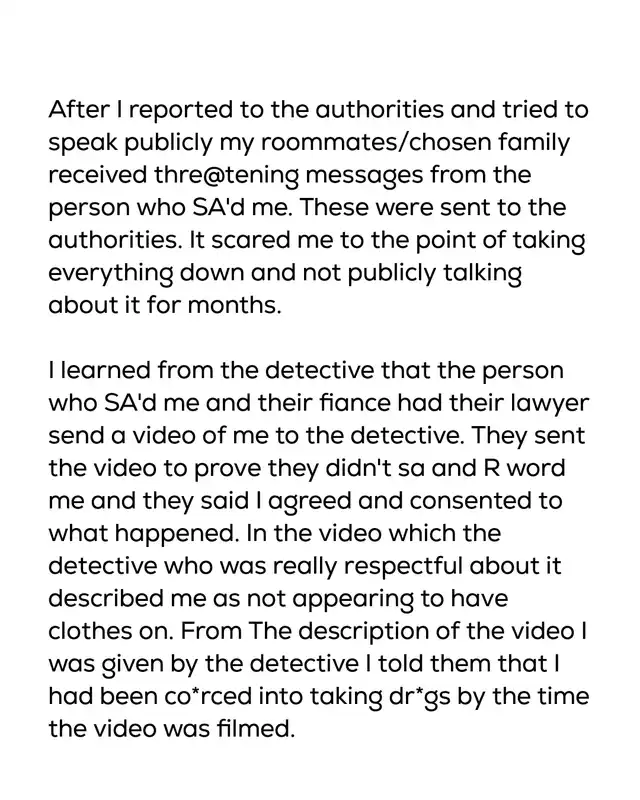 After I reported to the authorities and tried to speak publicly my roommates/chosen family received thre@tening messages from the person who SA'd me. These were sent to the authorities. It scared me to the point of taking everything down and not publicly talking about it for months.

I learned from the detective that the person who SA'd me and their fiance had their lawyer send a video of me to the detective. They sent the video to prove they didn't sa and R word me and they said I agreed and consented to what happened. In the video which the detective who was really respectful about it described me as not appearing to have clothes on. From The description of the video I was given by the detective I told them that I had been co*rced into taking dr*gs by the time the video was filmed.